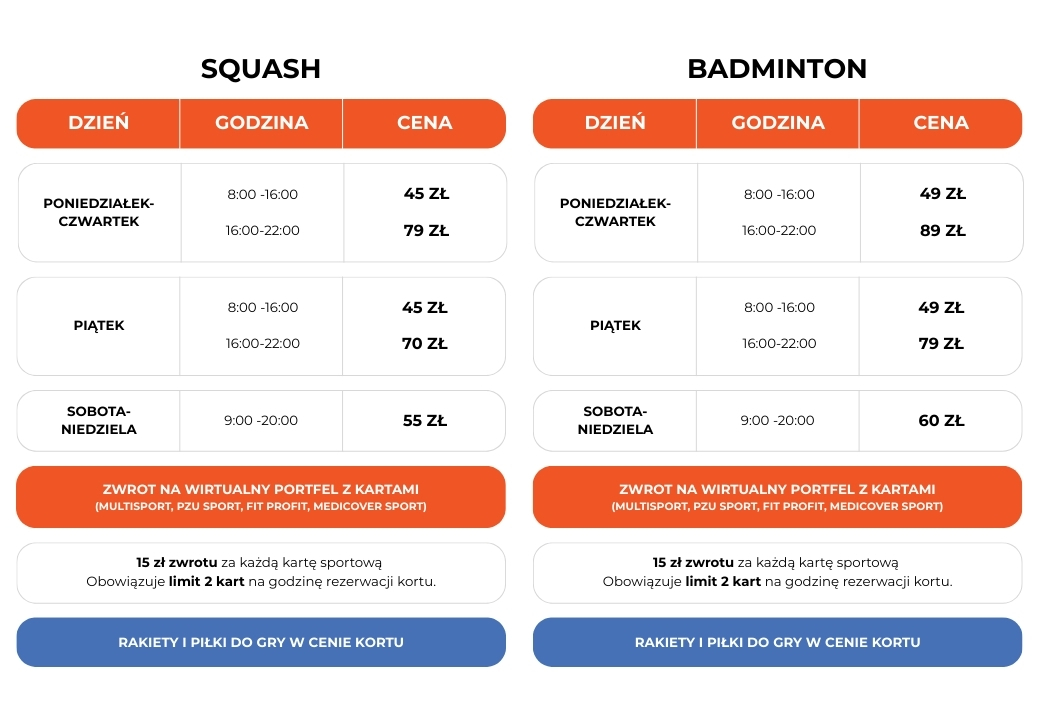 SQUASH

| DZIEŃ | GODZINA | CENA |
|---|---|---|
| PONIEDZIAŁEK-CZWARTEK | 8:00 -16:00 | 45 ZŁ |
| | 16:00-22:00 | 79 ZŁ |
| PIĄTEK | 8:00 -16:00 | 45 ZŁ |
| | 16:00-22:00 | 70 ZŁ |
| SOBOTA-NIEDZIELA | 9:00 -20:00 | 55 ZŁ |

ZWROT NA WIRTUALNY PORTFEL Z KARTAMI
(MULTISPORT, PZU SPORT, FIT PROFIT, MEDICOVER SPORT)

15 zł zwrotu za każdą kartę sportową
Obowiązuje limit 2 kart na godzinę rezerwacji kortu.

RAKIETY I PIŁKI DO GRY W CENIE KORTU

BADMINTON

| DZIEŃ | GODZINA | CENA |
|---|---|---|
| PONIEDZIAŁEK-CZWARTEK | 8:00 -16:00 | 49 ZŁ |
| | 16:00-22:00 | 89 ZŁ |
| PIĄTEK | 8:00 -16:00 | 49 ZŁ |
| | 16:00-22:00 | 79 ZŁ |
| SOBOTA-NIEDZIELA | 9:00 -20:00 | 60 ZŁ |

ZWROT NA WIRTUALNY PORTFEL Z KARTAMI
(MULTISPORT, PZU SPORT, FIT PROFIT, MEDICOVER SPORT)

15 zł zwrotu za każdą kartę sportową
Obowiązuje limit 2 kart na godzinę rezerwacji kortu.

RAKIETY I PIŁKI DO GRY W CENIE KORTU